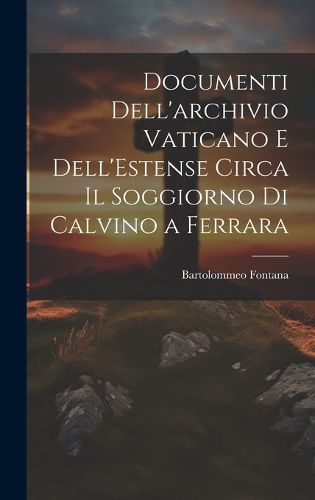 Documenti Dell'archivio Vaticano E Dell'Estense Circa Il Soggiorno Di Calvino a Ferrara

Bartolommeo Fontana